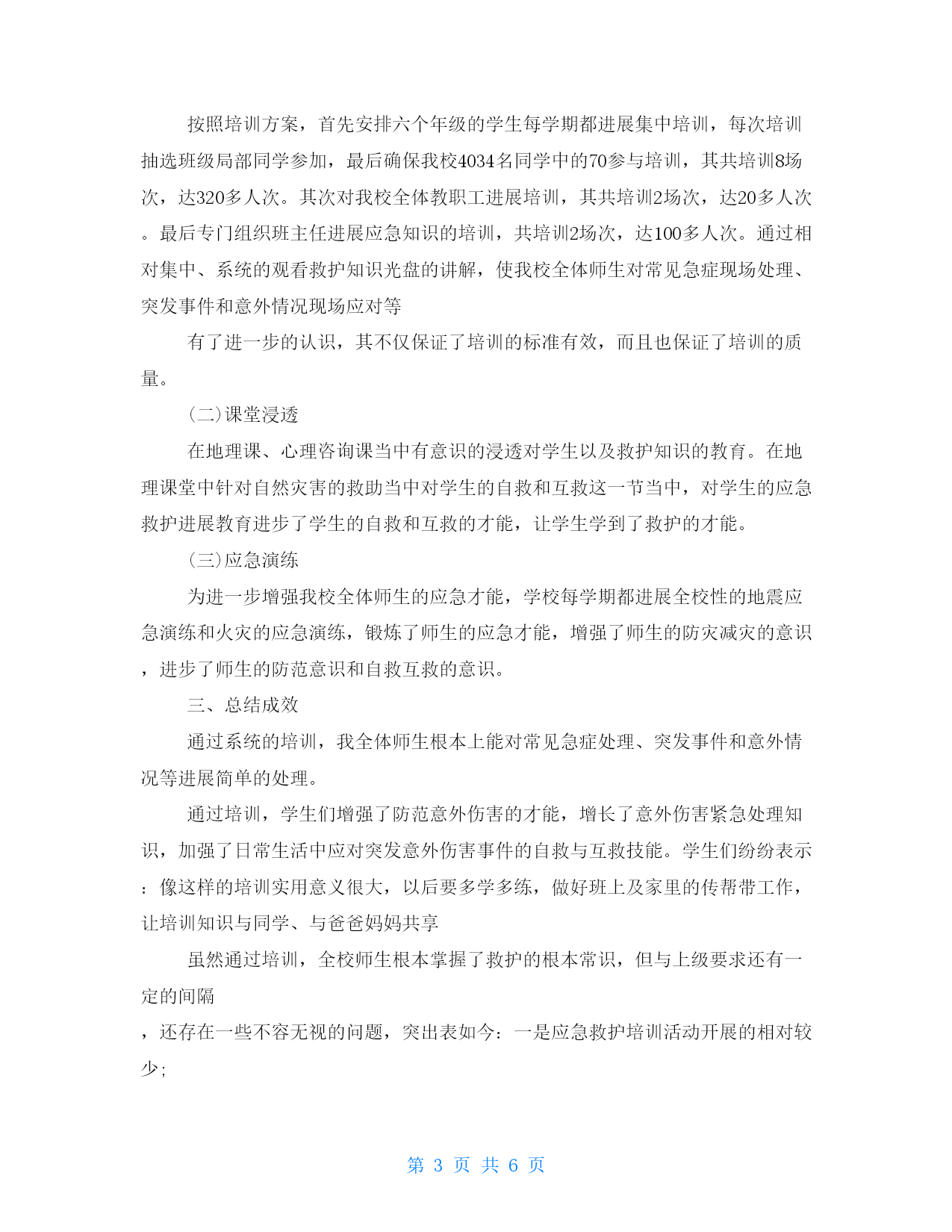 按照培训方案，首先安排六个年级的学生每学期都进展集中培训，每次培训抽选班级局部同学参加，最后确保我校4034名同学中的70参与培训，其共培训8场次，达320多人次。其次对我校全体教职工进展培训，其共培训2场次，达20多人次。最后专门组织班主任进展应急知识的培训，共培训2场次，达100多人次。通过相对集中、系统的观看救护知识光盘的讲解，使我校全体师生对常见急症现场处理、突发事件和意外情况现场应对等

有了进一步的认识，其不仅保证了培训的标准有效，而且也保证了培训的质量。

(二)课堂浸透

在地理课、心理咨询课当中有意识的浸透对学生以及救护知识的教育。在地理课堂中针对自然灾害的救助当中对学生的自救和互救这一节当中，对学生的应急救护进展教育进步了学生的自救和互救的才能，让学生学到了救护的才能。

(三)应急演练

为进一步增强我校全体师生的应急才能，学校每学期都进展全校性的地震应急演练和火灾的应急演练，锻炼了师生的应急才能，增强了师生的防灾减灾的意识，进步了师生的防范意识和自救互救的意识。

三、总结成效

通过系统的培训，我全体师生根本上能对常见急症处理、突发事件和意外情况等进展简单的处理。

通过培训，学生们增强了防范意外伤害的才能，增长了意外伤害紧急处理知识，加强了日常生活中应对突发意外伤害事件的自救与互救技能。学生们纷纷表示：像这样的培训实用意义很大，以后要多学多练，做好班上及家里的传帮带工作，让培训知识与同学、与爸爸妈妈共享

虽然通过培训，全校师生根本掌握了救护的根本常识，但与上级要求还有一定的间隔

，还存在一些不容无视的问题，突出表如今：一是应急救护培训活动开展的相对较少;

第 3 页 共 6 页